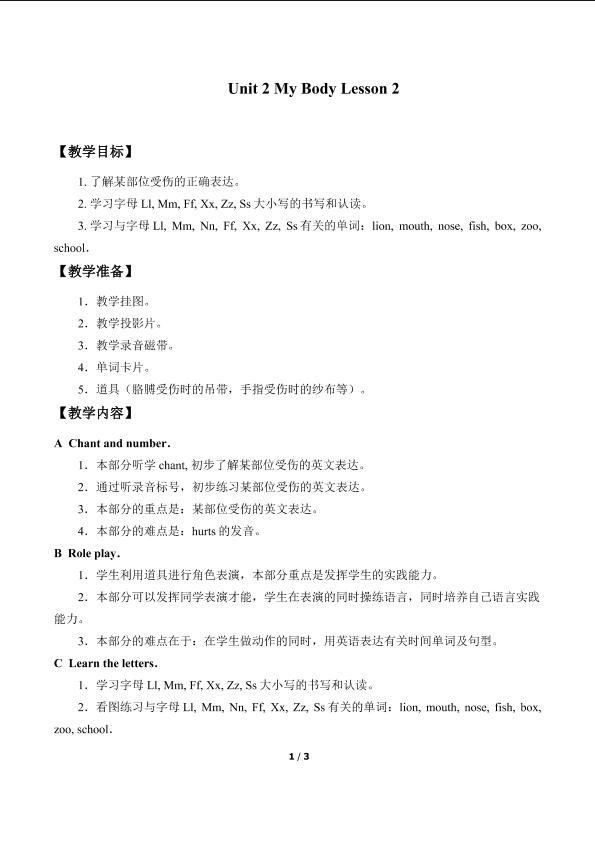 Unit 2 My Body Lesson 2

【教学目标】

1. 了解某部位受伤的正确表达。

2. 学习字母 Ll, Mm, Ff, Xx, Zz, Ss 大小写的书写和认读。

3. 学习与字母 Ll, Mm, Nn, Ff, Xx, Zz, Ss 有关的单词：lion, mouth, nose, fish, box, zoo, school.

【教学准备】

1．教学挂图。

2．教学投影片。

3．教学录音磁带。

4．单词卡片。

5．道具（胳膊受伤时的吊带，手指受伤时的纱布等）。

【教学内容】

A Chant and number.

1．本部分听学 chant, 初步了解某部位受伤的英文表达。

2．通过听录音标号，初步练习某部位受伤的英文表达。

3．本部分的重点是：某部位受伤的英文表达。

4．本部分的难点是：hurts 的发音。

B Role play.

1．学生利用道具进行角色表演，本部分重点是发挥学生的实践能力。

2．本部分可以发挥同学表演才能，学生在表演的同时操练语言，同时培养自己语言实践能力。

3．本部分的难点在于：在学生做动作的同时，用英语表达有关时间单词及句型。

C Learn the letters.

1．学习字母 Ll, Mm, Ff, Xx, Zz, Ss 大小写的书写和认读。

2．看图练习与字母 Ll, Mm, Nn, Ff, Xx, Zz, Ss 有关的单词：lion, mouth, nose, fish, box, zoo, school.

1 / 3